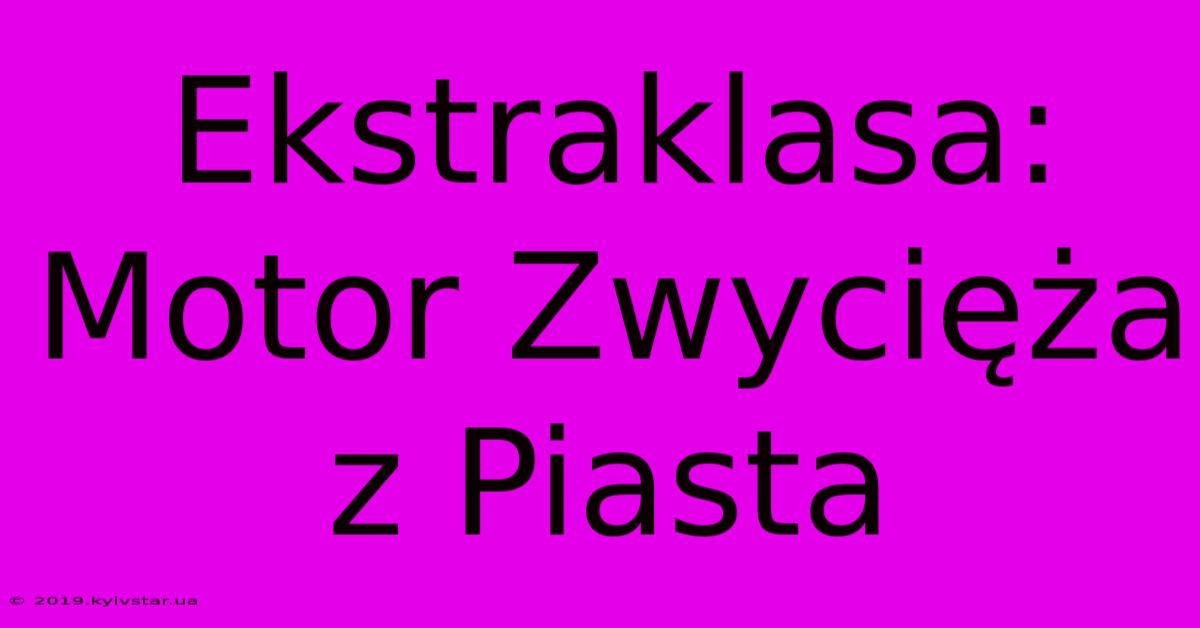 Ekstraklasa: Motor Zwycięża z Piasta

© 2019.kyivstar.ua